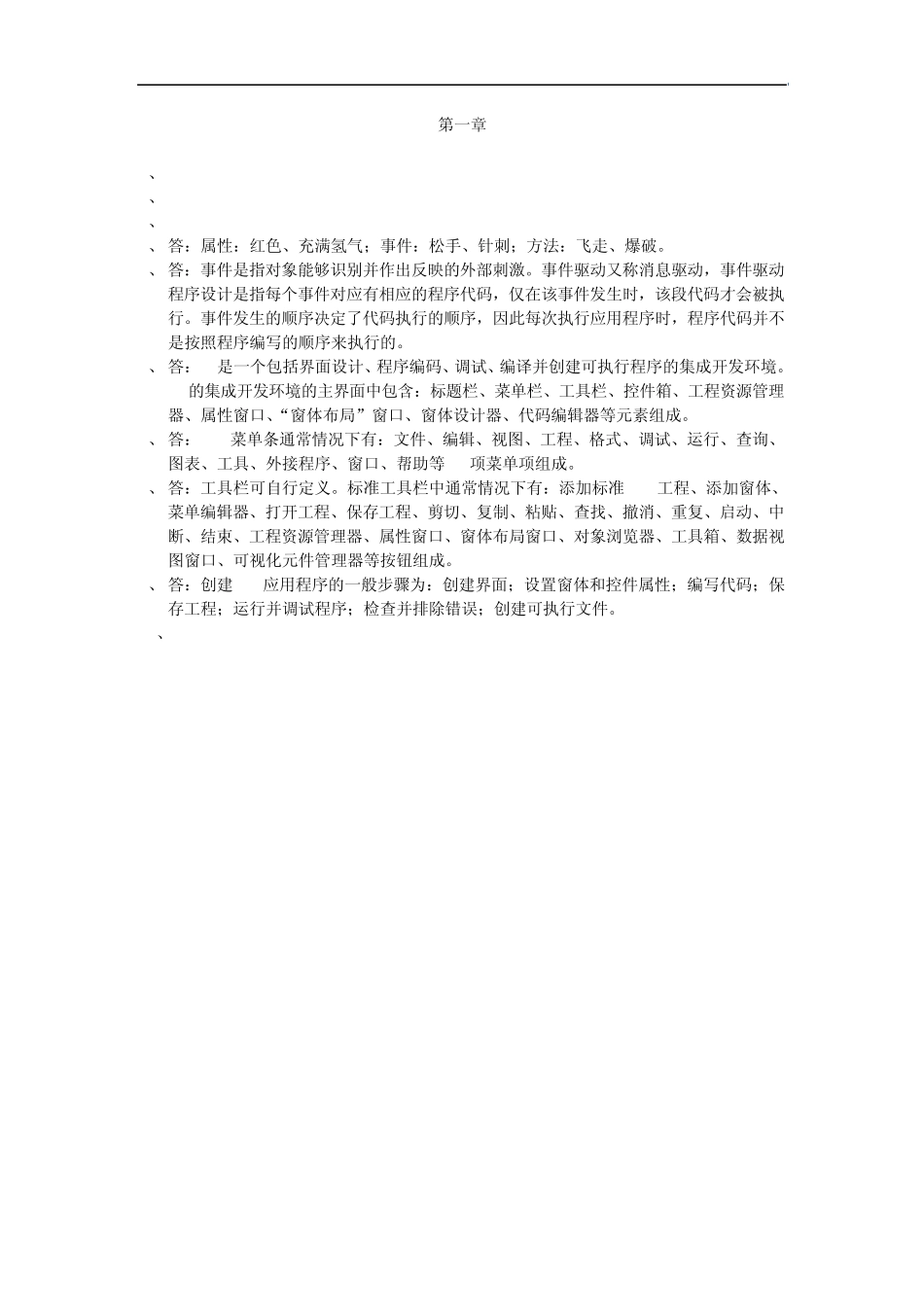 第一章

、

、

、

、答：属性：红色、充满氢气；事件：松手、针刺；方法：飞走、爆破。

、答：事件是指对象能够识别并作出反映的外部刺激。事件驱动又称消息驱动，事件驱动程序设计是指每个事件对应有相应的程序代码，仅在该事件发生时，该段代码才会被执行。事件发生的顺序决定了代码执行的顺序，因此每次执行应用程序时，程序代码并不是按照程序编写的顺序来执行的。

、答： 是一个包括界面设计、程序编码、调试、编译并创建可执行程序的集成开发环境。 的集成开发环境的主界面中包含：标题栏、菜单栏、工具栏、控件箱、工程资源管理器、属性窗口、“窗体布局”窗口、窗体设计器、代码编辑器等元素组成。

、答： 菜单条通常情况下有：文件、编辑、视图、工程、格式、调试、运行、查询、图表、工具、外接程序、窗口、帮助等 项菜单项组成。

、答：工具栏可自行定义。标准工具栏中通常情况下有：添加标准 工程、添加窗体、菜单编辑器、打开工程、保存工程、剪切、复制、粘贴、查找、撤消、重复、启动、中断、结束、工程资源管理器、属性窗口、窗体布局窗口、对象浏览器、工具箱、数据视图窗口、可视化元件管理器等按钮组成。

、答：创建 应用程序的一般步骤为：创建界面；设置窗体和控件属性；编写代码；保存工程；运行并调试程序；检查并排除错误；创建可执行文件。

、